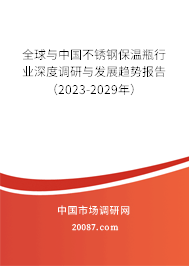 全球与中国不锈钢保温瓶行业深度调研与发展趋势报告（2023-2029年）

中国市场调研网

20087.com